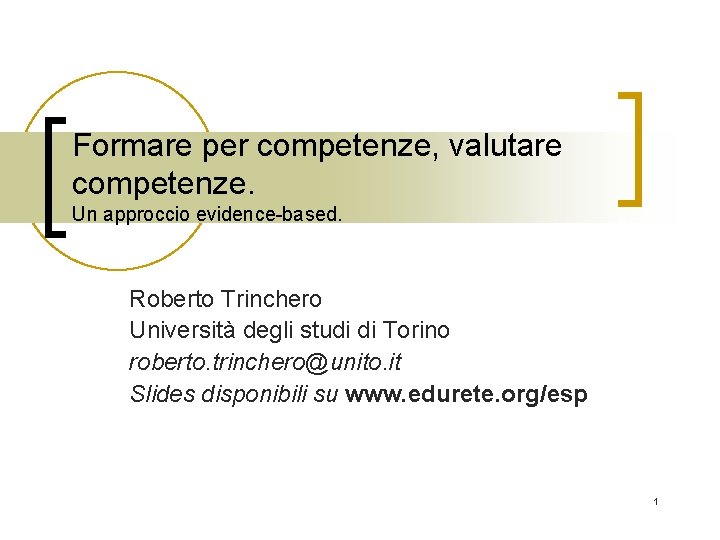 Formare per competenze, valutare competenze.
Un approccio evidence-based.

Roberto Trinchero
Università degli studi di Torino
roberto.trinchero@unito.it
Slides disponibili su www.edurete.org/esp

1